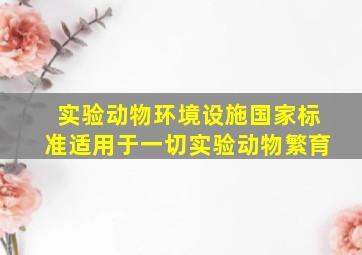 实验动物环境设施国家标准适用于一切实验动物繁育